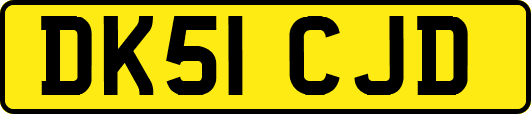 DK51 CJD